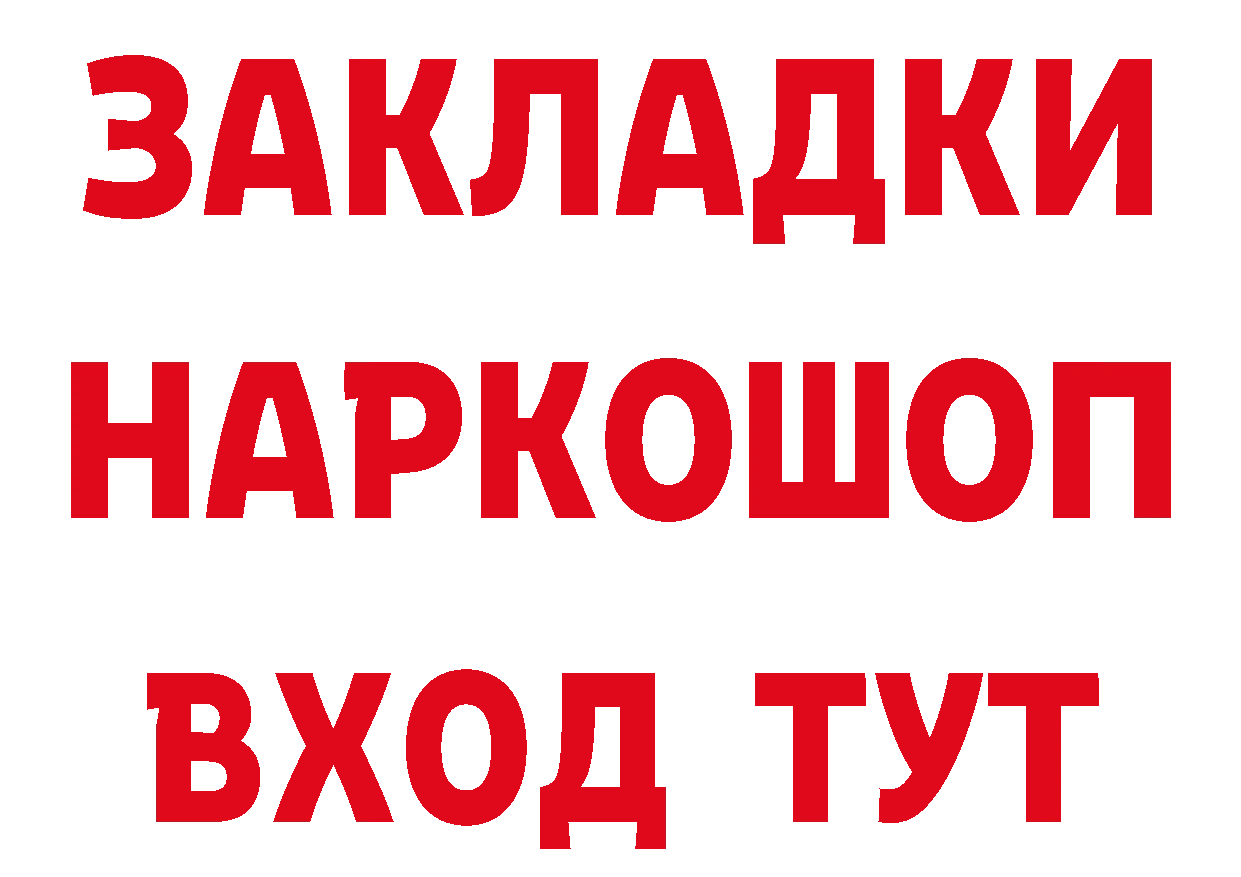 ЗАКЛАДКИ
НАРКОШОП
ВХОД ТУТ